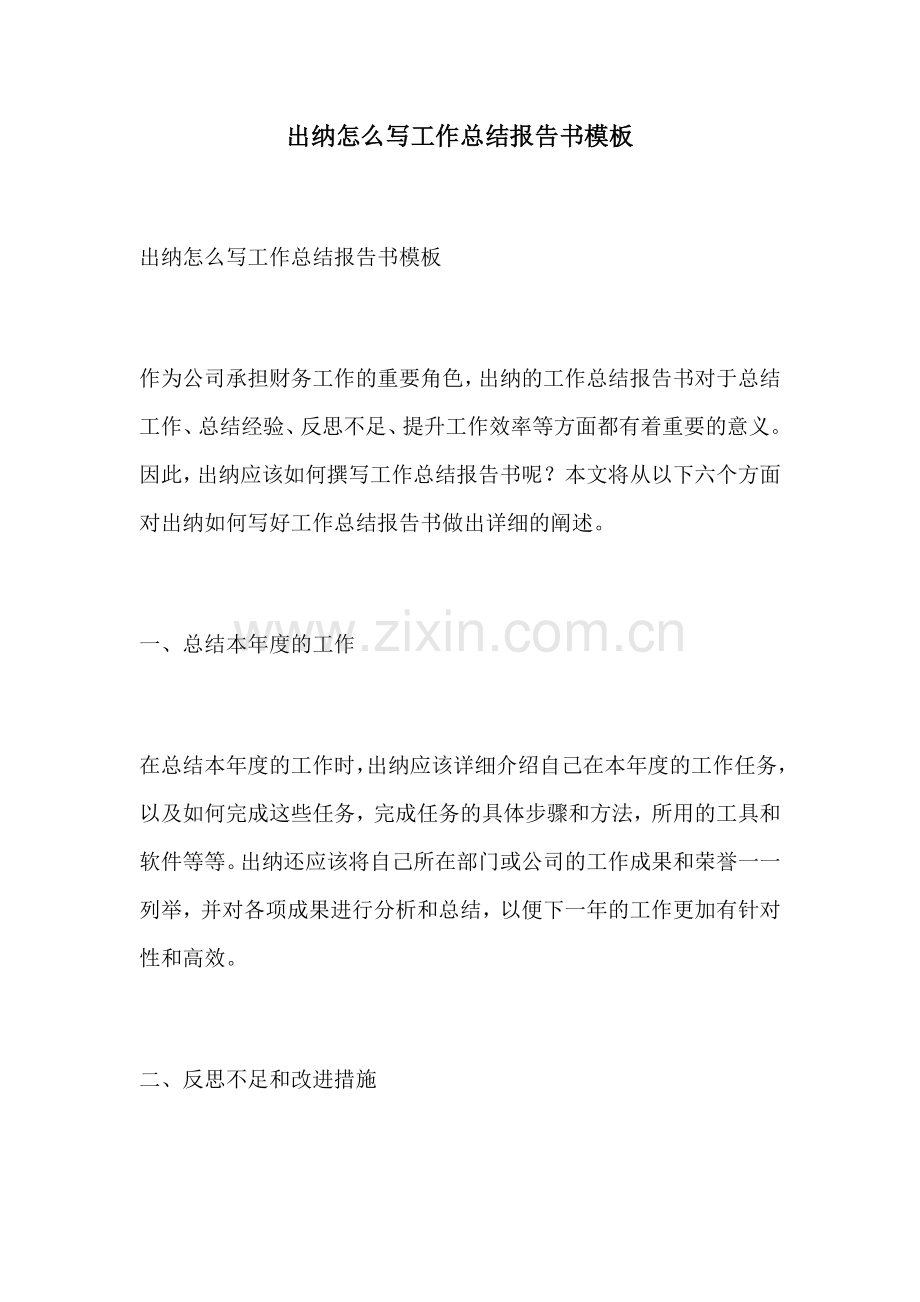 出纳怎么写工作总结报告书模板

出纳怎么写工作总结报告书模板

作为公司承担财务工作的重要角色，出纳的工作总结报告书对于总结工作、总结经验、反思不足、提升工作效率等方面都有着重要的意义。因此，出纳应该如何撰写工作总结报告书呢？本文将从以下六个方面对出纳如何写好工作总结报告书做出详细的阐述。

一、总结本年度的工作

www.zixin.com.cn

在总结本年度的工作时，出纳应该详细介绍自己在本年度的工作任务，以及如何完成这些任务，完成任务的具体步骤和方法，所用的工具和软件等等。出纳还应该将自己所在部门或公司的工作成果和荣誉一一列举，并对各项成果进行分析和总结，以便下一年的工作更加有针对性和高效。

二、反思不足和改进措施